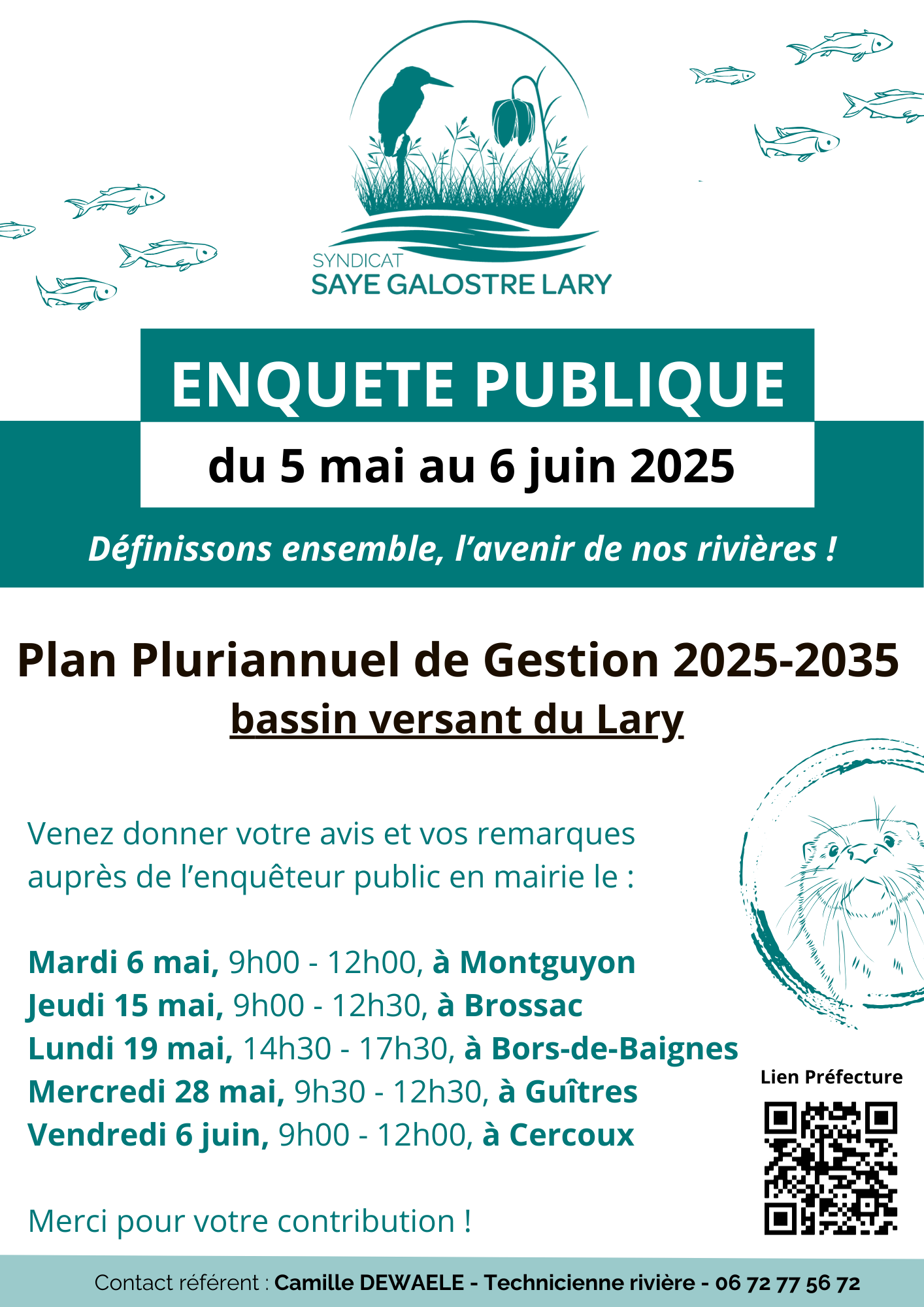 SYNDICAT
SAYE GALOSTRE LARY

ENQUETE PUBLIQUE

du 5 mai au 6 juin 2025

Définissons ensemble, l'avenir de nos rivières !

Plan Pluriannuel de Gestion 2025-2035
bassin versant du Lary

Venez donner votre avis et vos remarques auprès de l'enquêteur public en mairie le :

Mardi 6 mai, 9h00 - 12h00, à Montguyon
Jeudi 15 mai, 9h00 - 12h30, à Brossac
Lundi 19 mai, 14h30 - 17h30, à Bors-de-Baignes
Mercredi 28 mai, 9h30 - 12h30, à Guîtres
Vendredi 6 juin, 9h00 - 12h00, à Cercoux

Merci pour votre contribution !

Lien Préfecture

Contact référent : Camille DEWAELE - Technicienne rivière - 06 72 77 56 72